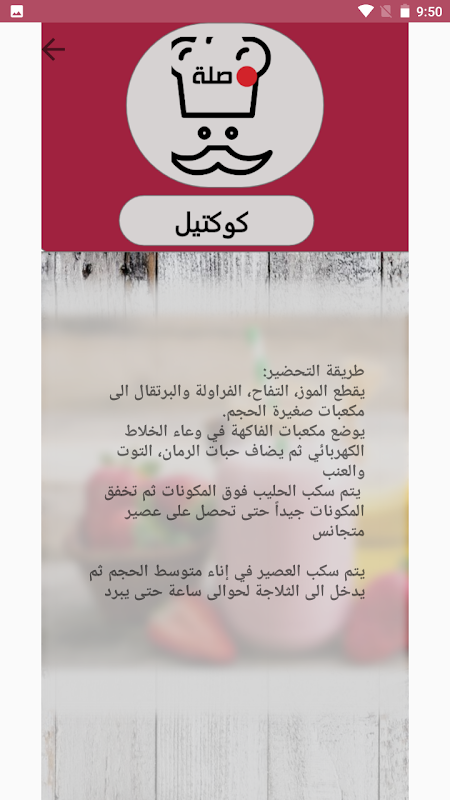 9:50

صلة

كوكتيل

طريقة التحضير:
يقطع الموز، التفاح، الفراولة والبرتقال الى مكعبات صغيرة الحجم.
يوضع مكعبات الفاكهة في وعاء الخلاط الكهربائي ثم يضاف حبات الرمان، التوت والعنب
يتم سكب الحليب فوق المكونات ثم تخفق المكونات جيداً حتى تحصل على عصير متجانس

يتم سكب العصير في إناء متوسط الحجم ثم يدخل الى الثلاجة لحوالى ساعة حتى يبرد